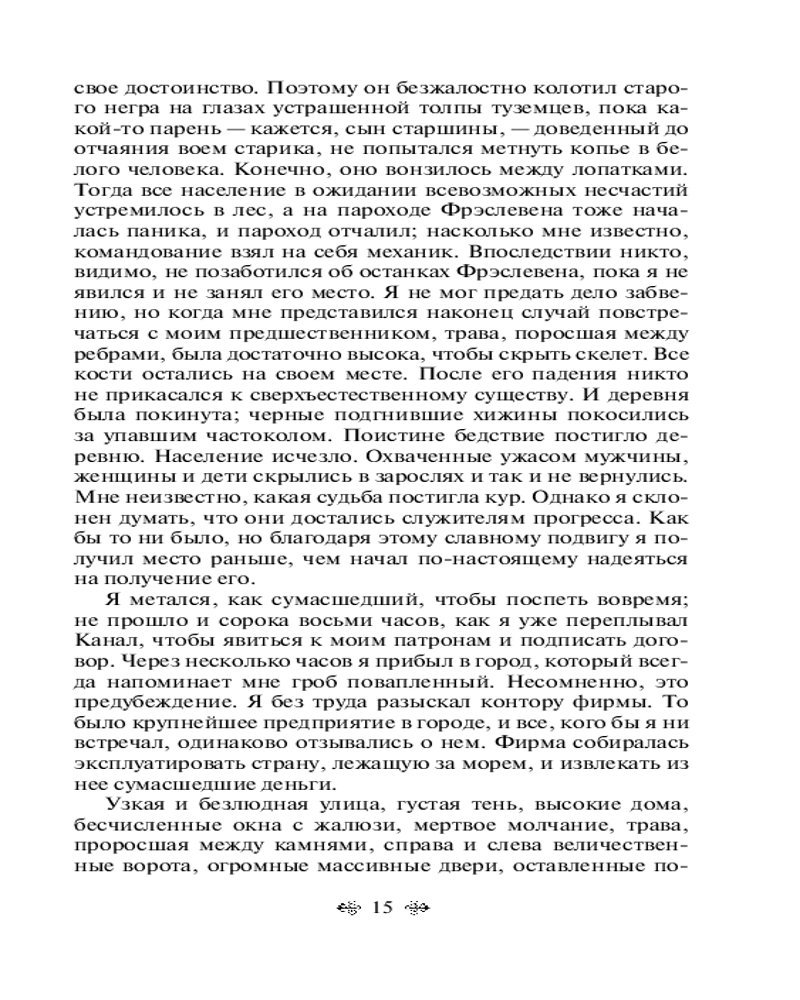 свое достоинство. Поэтому он безжалостно колотил старого негра на глазах устрашенной толпы туземцев, пока какой-то парень — кажется, сын старшины, — доведенный до отчаяния воем старика, не попытался метнуть копье в белого человека. Конечно, оно вонзилось между лопатками. Тогда все население в ожидании всевозможных несчастий устремилось в лес, а на пароходе Фрэслевена тоже началась паника, и пароход отчалил; насколько мне известно, командование взял на себя механик. Впоследствии никто, видимо, не позаботился об останках Фрэслевена, пока я не явился и не занял его место. Я не мог предать дело забвению, но когда мне представился наконец случай повстречаться с моим предшественником, трава, поросшая между ребрами, была достаточно высока, чтобы скрыть скелет. Все кости остались на своем месте. После его падения никто не прикасался к сверхъестественному существу. И деревня была покинута; черные подгнившие хижины покосились за упавшим частоколом. Поистине бедствие постигло деревню. Население исчезло. Охваченные ужасом мужчины, женщины и дети скрылись в зарослях и так и не вернулись. Мне неизвестно, какая судьба постигла кур. Однако я склонен думать, что они достались служителям прогресса. Как бы то ни было, но благодаря этому славному подвигу я получил место раньше, чем начал по-настоящему надеяться на получение его.

Я метался, как сумасшедший, чтобы поспеть вовремя; не прошло и сорока восьми часов, как я уже переплывал Канал, чтобы явиться к моим патронам и подписать договор. Через несколько часов я прибыл в город, который всегда напоминает мне гроб повапленный. Несомненно, это предубеждение. Я без труда разыскал контору фирмы. То было крупнейшее предприятие в городе, и все, кого бы я ни встречал, одинаково отзывались о нем. Фирма собиралась эксплуатировать страну, лежащую за морем, и извлекать из нее сумасшедшие деньги.

Узкая и безлюдная улица, густая тень, высокие дома, бесчисленные окна с жалюзи, мертвое молчание, трава, проросшая между камнями, справа и слева величественные ворота, огромные массивные двери, оставленные по-

15